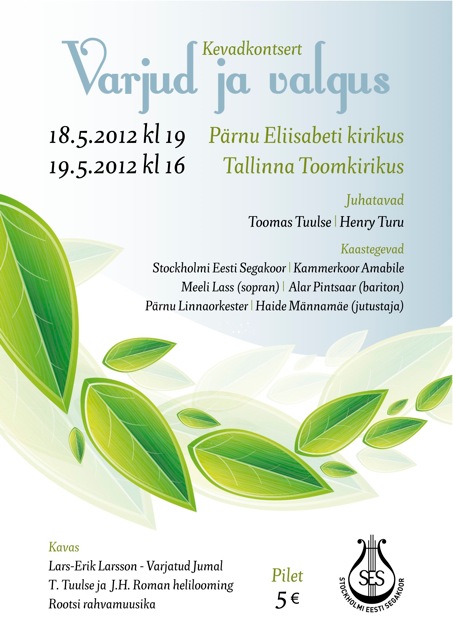 Kevadkontsert
Varjud ja valgus

18.5.2012 kl 19 Pärnu Eliisabeti kirikus
19.5.2012 kl 16 Tallinna Toomkirikus

Juhatavad
Toomas Tuulse | Henry Turu

Kaastegevad
Stockholmi Eesti Segakoor | Kammerkoor Amabile
Meeli Lass (sopran) | Alar Pintsaar (bariton)
Pärnu Linnaorkester | Haide Männamäe (jutustaja)

Kavas
Lars-Erik Larsson - Varjatud Jumal
T. Tuulse ja J.H. Roman helilooming
Rootsi rahvamuusika

Pilet
5 €

SES
STOCKHOLMI EESTI SEGAKOOR